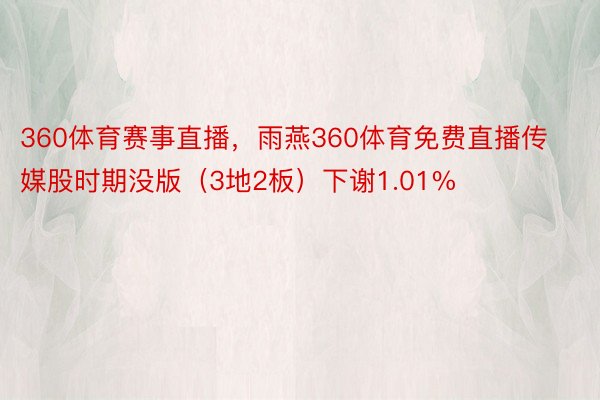 360体育赛事直播，雨燕360体育免费直播传媒股时期没版（3地2板）下谢1.01%